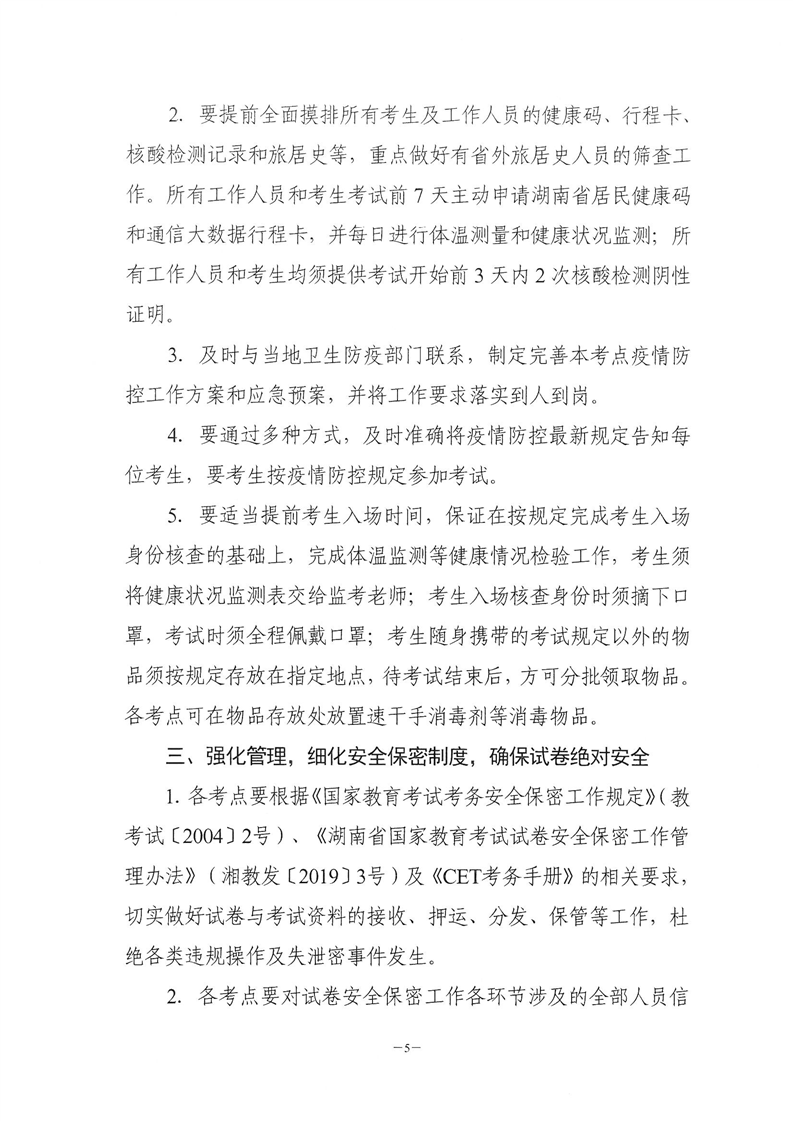 2. 要提前全面摸排所有考生及工作人员的健康码、行程卡、核酸检测记录和旅居史等，重点做好有省外旅居史人员的筛查工作。所有工作人员和考生考试前 7 天主动申请湖南省居民健康码和通信大数据行程卡，并每日进行体温测量和健康状况监测；所有工作人员和考生均须提供考试开始前 3 天内 2 次核酸检测阴性证明。

3. 及时与当地卫生防疫部门联系，制定完善本考点疫情防控工作方案和应急预案，并将工作要求落实到人到岗。

4. 要通过多种方式，及时准确将疫情防控最新规定告知每位考生，要考生按疫情防控规定参加考试。

5. 要适当提前考生入场时间，保证在按规定完成考生入场身份核查的基础上，完成体温监测等健康情况检验工作，考生须将健康状况监测表交给监考老师；考生入场核查身份时须摘下口罩，考试时须全程佩戴口罩；考生随身携带的考试规定以外的物品须按规定存放在指定地点，待考试结束后，方可分批领取物品。各考点可在物品存放处放置速干手消毒剂等消毒物品。

三、强化管理，细化安全保密制度，确保试卷绝对安全

1. 各考点要根据《国家教育考试考务安全保密工作规定》（教考试〔2004〕2号）、《湖南省国家教育考试试卷安全保密工作管理办法》（湘教发〔2019〕3号）及《CET考务手册》的相关要求，切实做好试卷与考试资料的接收、押运、分发、保管等工作，杜绝各类违规操作及失泄密事件发生。

2. 各考点要对试卷安全保密工作各环节涉及的全部人员信

—5—